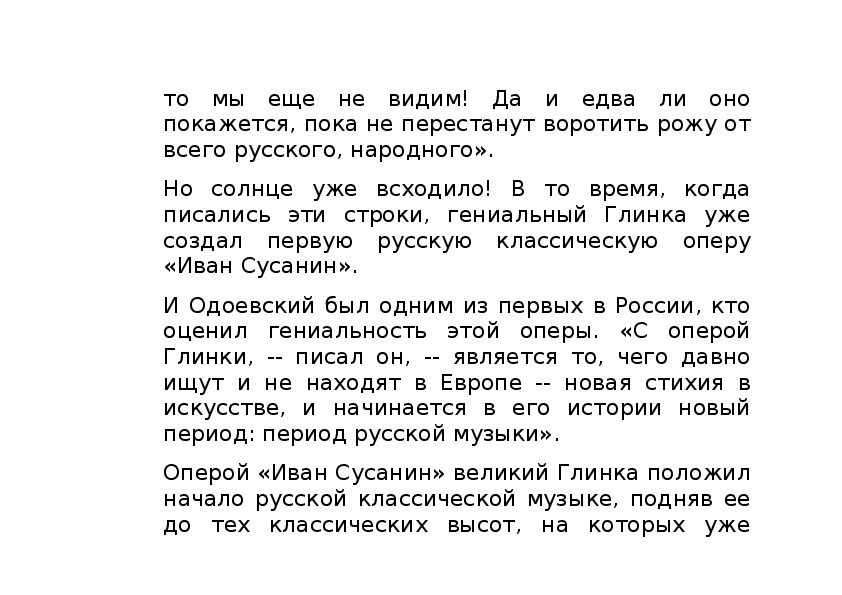 то мы еще не видим! Да и едва ли оно покажется, пока не перестанут воротить рожу от всего русского, народного».

Но солнце уже всходило! В то время, когда писались эти строки, гениальный Глинка уже создал первую русскую классическую оперу «Иван Сусанин».

И Одоевский был одним из первых в России, кто оценил гениальность этой оперы. «С оперой Глинки, -- писал он, -- является то, чего давно ищут и не находят в Европе -- новая стихия в искусстве, и начинается в его истории новый период: период русской музыки».

Оперой «Иван Сусанин» великий Глинка положил начало русской классической музыке, подняв ее до тех классических высот, на которых уже